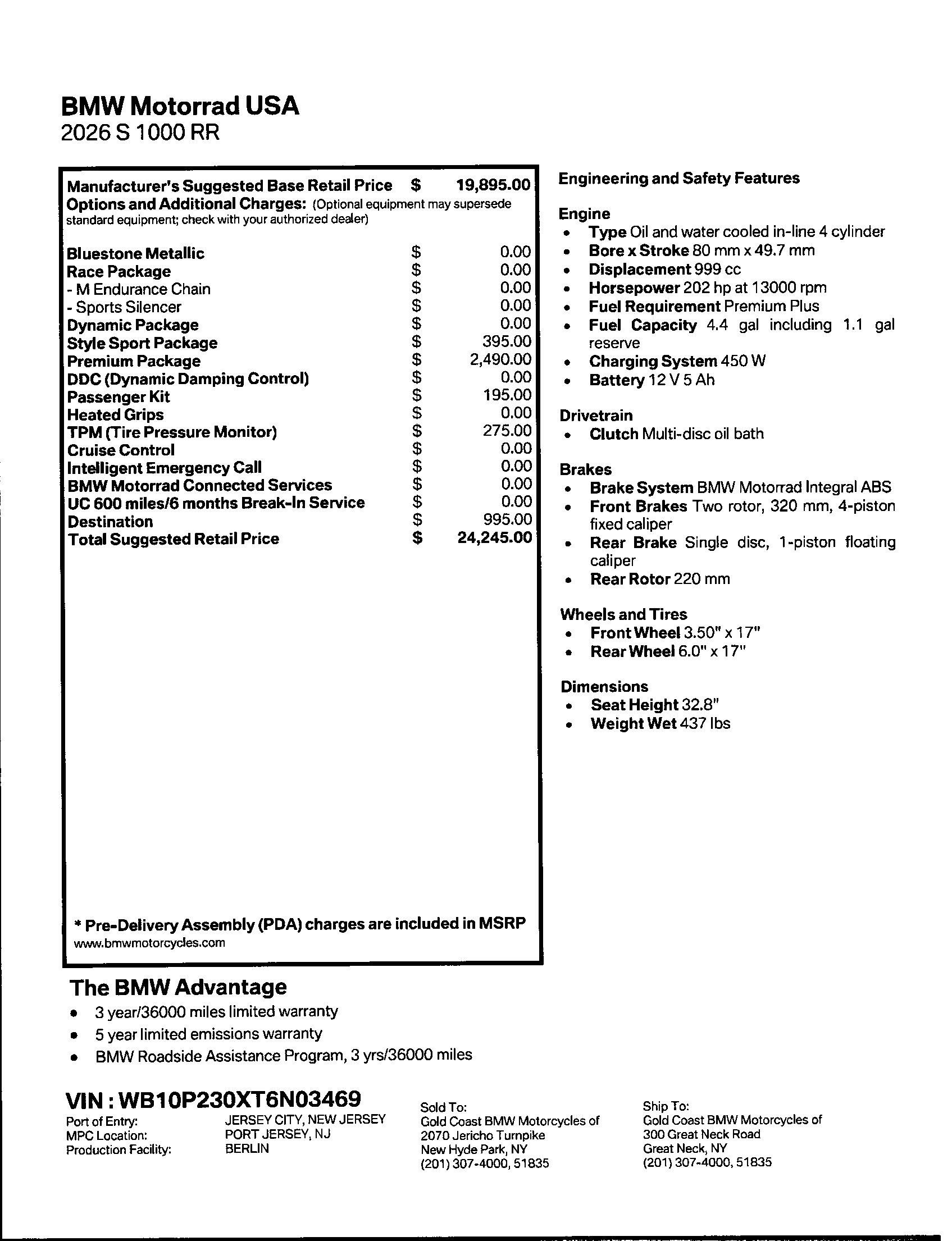 BMW Motorrad USA
2026 S 1000 RR

Manufacturer's Suggested Base Retail Price $ 19,895.00
Options and Additional Charges: (Optional equipment may supersede standard equipment; check with your authorized dealer)

| | | |
|---|---|---|
| Bluestone Metallic | $ | 0.00 |
| Race Package | $ | 0.00 |
| - M Endurance Chain | $ | 0.00 |
| - Sports Silencer | $ | 0.00 |
| Dynamic Package | $ | 0.00 |
| Style Sport Package | $ | 395.00 |
| Premium Package | $ | 2,490.00 |
| DDC (Dynamic Damping Control) | $ | 0.00 |
| Passenger Kit | $ | 195.00 |
| Heated Grips | $ | 0.00 |
| TPM (Tire Pressure Monitor) | $ | 275.00 |
| Cruise Control | $ | 0.00 |
| Intelligent Emergency Call | $ | 0.00 |
| BMW Motorrad Connected Services | $ | 0.00 |
| UC 600 miles/6 months Break-In Service | $ | 0.00 |
| Destination | $ | 995.00 |
| Total Suggested Retail Price | $ | 24,245.00 |

* Pre-Delivery Assembly (PDA) charges are included in MSRP
www.bmwmotorcycles.com

Engineering and Safety Features

Engine
• Type Oil and water cooled in-line 4 cylinder
• Bore x Stroke 80 mm x 49.7 mm
• Displacement 999 cc
• Horsepower 202 hp at 13000 rpm
• Fuel Requirement Premium Plus
• Fuel Capacity 4.4 gal including 1.1 gal reserve
• Charging System 450 W
• Battery 12 V 5 Ah

Drivetrain
• Clutch Multi-disc oil bath

Brakes
• Brake System BMW Motorrad Integral ABS
• Front Brakes Two rotor, 320 mm, 4-piston fixed caliper
• Rear Brake Single disc, 1-piston floating caliper
• Rear Rotor 220 mm

Wheels and Tires
• Front Wheel 3.50" x 17"
• Rear Wheel 6.0" x 17"

Dimensions
• Seat Height 32.8"
• Weight Wet 437 lbs

The BMW Advantage
• 3 year/36000 miles limited warranty
• 5 year limited emissions warranty
• BMW Roadside Assistance Program, 3 yrs/36000 miles

VIN : WB10P230XT6N03469
Port of Entry: JERSEY CITY, NEW JERSEY
MPC Location: PORT JERSEY, NJ
Production Facility: BERLIN

Sold To:
Gold Coast BMW Motorcycles of
2070 Jericho Turnpike
New Hyde Park, NY
(201) 307-4000, 51835

Ship To:
Gold Coast BMW Motorcycles of
300 Great Neck Road
Great Neck, NY
(201) 307-4000, 51835